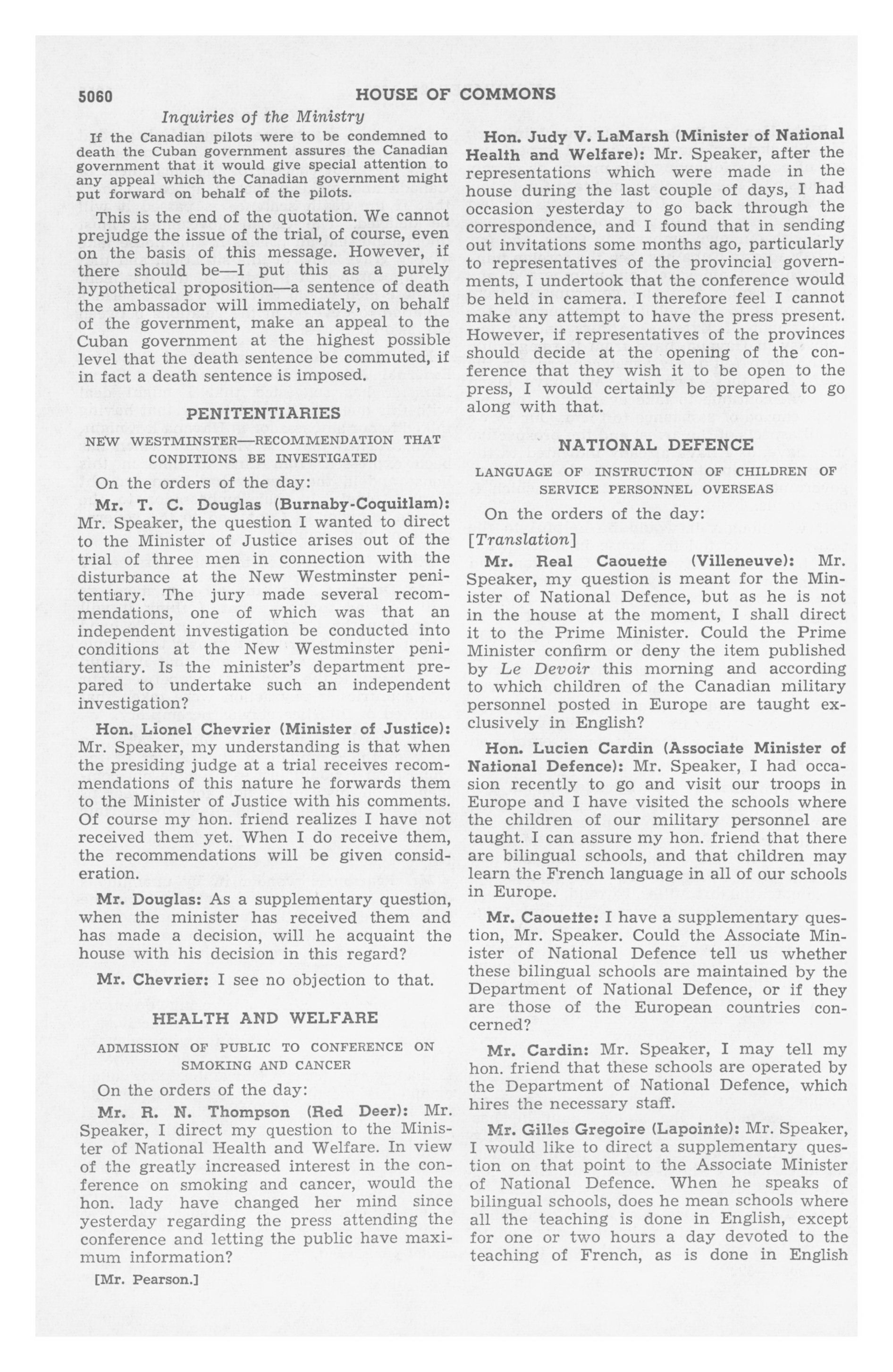 5060 HOUSE OF COMMONS

Inquiries of the Ministry

If the Canadian pilots were to be condemned to death the Cuban government assures the Canadian government that it would give special attention to any appeal which the Canadian government might put forward on behalf of the pilots.

This is the end of the quotation. We cannot prejudge the issue of the trial, of course, even on the basis of this message. However, if there should be—I put this as a purely hypothetical proposition—a sentence of death the ambassador will immediately, on behalf of the government, make an appeal to the Cuban government at the highest possible level that the death sentence be commuted, if in fact a death sentence is imposed.

PENITENTIARIES

NEW WESTMINSTER—RECOMMENDATION THAT CONDITIONS BE INVESTIGATED

On the orders of the day:

Mr. T. C. Douglas (Burnaby-Coquitlam): Mr. Speaker, the question I wanted to direct to the Minister of Justice arises out of the trial of three men in connection with the disturbance at the New Westminster penitentiary. The jury made several recommendations, one of which was that an independent investigation be conducted into conditions at the New Westminster penitentiary. Is the minister's department prepared to undertake such an independent investigation?

Hon. Lionel Chevrier (Minister of Justice): Mr. Speaker, my understanding is that when the presiding judge at a trial receives recommendations of this nature he forwards them to the Minister of Justice with his comments. Of course my hon. friend realizes I have not received them yet. When I do receive them, the recommendations will be given consideration.

Mr. Douglas: As a supplementary question, when the minister has received them and has made a decision, will he acquaint the house with his decision in this regard?

Mr. Chevrier: I see no objection to that.

HEALTH AND WELFARE

ADMISSION OF PUBLIC TO CONFERENCE ON SMOKING AND CANCER

On the orders of the day:

Mr. R. N. Thompson (Red Deer): Mr. Speaker, I direct my question to the Minister of National Health and Welfare. In view of the greatly increased interest in the conference on smoking and cancer, would the hon. lady have changed her mind since yesterday regarding the press attending the conference and letting the public have maximum information?

[Mr. Pearson.]

Hon. Judy V. LaMarsh (Minister of National Health and Welfare): Mr. Speaker, after the representations which were made in the house during the last couple of days, I had occasion yesterday to go back through the correspondence, and I found that in sending out invitations some months ago, particularly to representatives of the provincial governments, I undertook that the conference would be held in camera. I therefore feel I cannot make any attempt to have the press present. However, if representatives of the provinces should decide at the opening of the conference that they wish it to be open to the press, I would certainly be prepared to go along with that.

NATIONAL DEFENCE

LANGUAGE OF INSTRUCTION OF CHILDREN OF SERVICE PERSONNEL OVERSEAS

On the orders of the day:

[Translation]

Mr. Real Caouette (Villeneuve): Mr. Speaker, my question is meant for the Minister of National Defence, but as he is not in the house at the moment, I shall direct it to the Prime Minister. Could the Prime Minister confirm or deny the item published by Le Devoir this morning and according to which children of the Canadian military personnel posted in Europe are taught exclusively in English?

Hon. Lucien Cardin (Associate Minister of National Defence): Mr. Speaker, I had occasion recently to go and visit our troops in Europe and I have visited the schools where the children of our military personnel are taught. I can assure my hon. friend that there are bilingual schools, and that children may learn the French language in all of our schools in Europe.

Mr. Caouette: I have a supplementary question, Mr. Speaker. Could the Associate Minister of National Defence tell us whether these bilingual schools are maintained by the Department of National Defence, or if they are those of the European countries concerned?

Mr. Cardin: Mr. Speaker, I may tell my hon. friend that these schools are operated by the Department of National Defence, which hires the necessary staff.

Mr. Gilles Gregoire (Lapointe): Mr. Speaker, I would like to direct a supplementary question on that point to the Associate Minister of National Defence. When he speaks of bilingual schools, does he mean schools where all the teaching is done in English, except for one or two hours a day devoted to the teaching of French, as is done in English